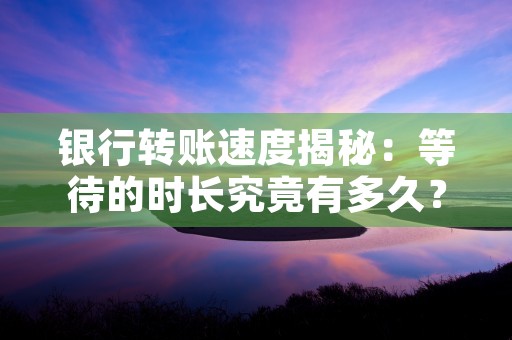 银行转账速度揭秘：等待的时长究竟有多久？